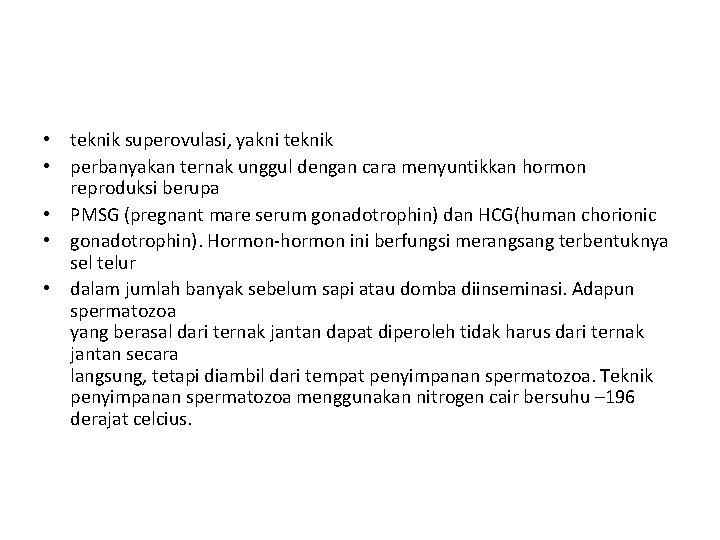 • teknik superovulasi, yakni teknik
• perbanyakan ternak unggul dengan cara menyuntikkan hormon reproduksi berupa
• PMSG (pregnant mare serum gonadotrophin) dan HCG(human chorionic
• gonadotrophin). Hormon-hormon ini berfungsi merangsang terbentuknya sel telur
• dalam jumlah banyak sebelum sapi atau domba diinseminasi. Adapun spermatozoa
yang berasal dari ternak jantan dapat diperoleh tidak harus dari ternak jantan secara
langsung, tetapi diambil dari tempat penyimpanan spermatozoa. Teknik penyimpanan spermatozoa menggunakan nitrogen cair bersuhu –196 derajat celcius.